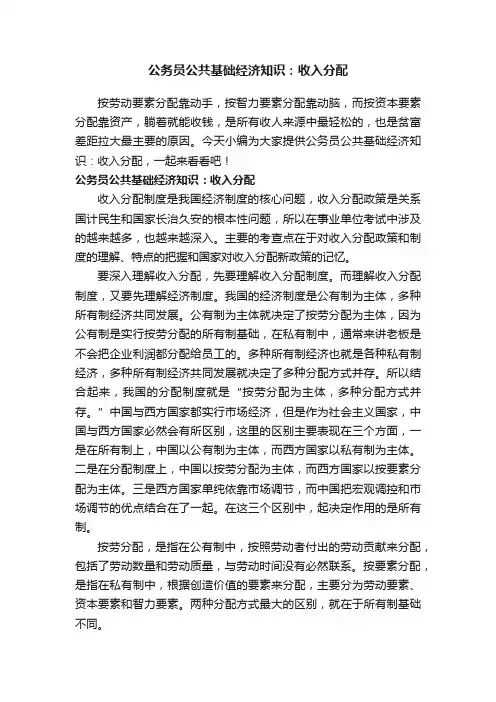 公务员公共基础经济知识：收入分配

按劳动要素分配靠动手，按智力要素分配靠动脑，而按资本要素分配靠资产，躺着就能收钱，是所有收入来源中最轻松的，也是贫富差距拉大最主要的原因。今天小编为大家提供公务员公共基础经济知识：收入分配，一起来看看吧！

公务员公共基础经济知识：收入分配

收入分配制度是我国经济制度的核心问题，收入分配政策是关系国计民生和国家长治久安的根本性问题，所以在事业单位考试中涉及的越来越多，也越来越深入。主要的考查点在于对收入分配政策和制度的理解、特点的把握和国家对收入分配新政策的记忆。

要深入理解收入分配，先要理解收入分配制度。而理解收入分配制度，又要先理解经济制度。我国的经济制度是公有制为主体，多种所有制经济共同发展。公有制为主体就决定了按劳分配为主体，因为公有制是实行按劳分配的所有制基础，在私有制中，通常来讲老板是不会把企业利润都分配给员工的。多种所有制经济也就是各种私有制经济，多种所有制经济共同发展就决定了多种分配方式并存。所以结合起来，我国的分配制度就是“按劳分配为主体，多种分配方式并存。”中国与西方国家都实行市场经济，但是作为社会主义国家，中国与西方国家必然会有所区别，这里的区别主要表现在三个方面，一是在所有制上，中国以公有制为主体，而西方国家以私有制为主体。二是在分配制度上，中国以按劳分配为主体，而西方国家以按要素分配为主体。三是西方国家单纯依靠市场调节，而中国把宏观调控和市场调节的优点结合在了一起。在这三个区别中，起决定作用的是所有制。

按劳分配，是指在公有制中，按照劳动者付出的劳动贡献来分配，包括了劳动数量和劳动质量，与劳动时间没有必然联系。按要素分配，是指在私有制中，根据创造价值的要素来分配，主要分为劳动要素、资本要素和智力要素。两种分配方式最大的区别，就在于所有制基础不同。